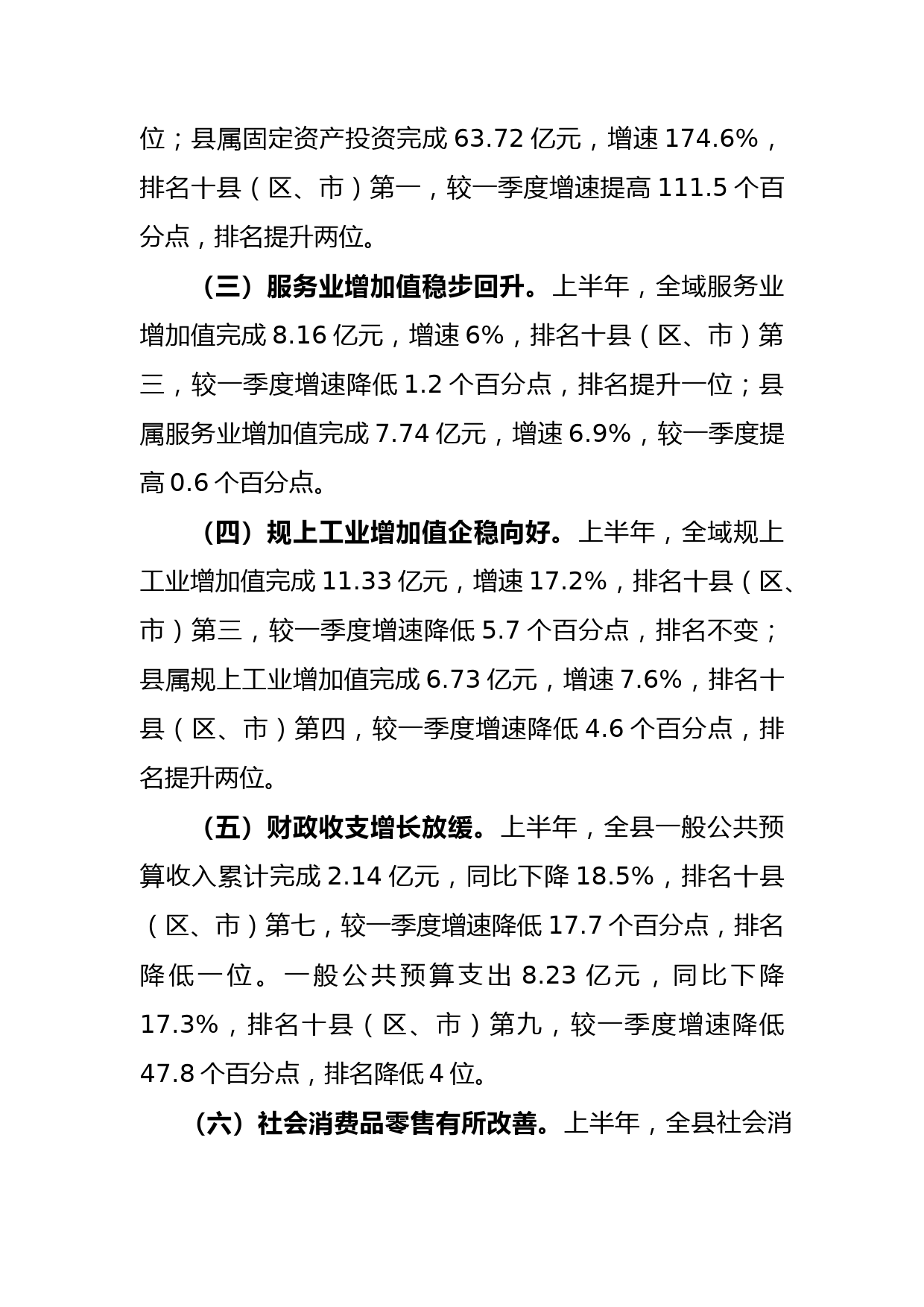 位；县属固定资产投资完成 63.72 亿元，增速 174.6%，排名十县（区、市）第一，较一季度增速提高 111.5 个百分点，排名提升两位。

（三）服务业增加值稳步回升。上半年，全域服务业增加值完成 8.16 亿元，增速 6%，排名十县（区、市）第三，较一季度增速降低 1.2 个百分点，排名提升一位；县属服务业增加值完成 7.74 亿元，增速 6.9%，较一季度提高 0.6 个百分点。

（四）规上工业增加值企稳向好。上半年，全域规上工业增加值完成 11.33 亿元，增速 17.2%，排名十县（区、市）第三，较一季度增速降低 5.7 个百分点，排名不变；县属规上工业增加值完成 6.73 亿元，增速 7.6%，排名十县（区、市）第四，较一季度增速降低 4.6 个百分点，排名提升两位。

（五）财政收支增长放缓。上半年，全县一般公共预算收入累计完成 2.14 亿元，同比下降 18.5%，排名十县（区、市）第七，较一季度增速降低 17.7 个百分点，排名降低一位。一般公共预算支出 8.23 亿元，同比下降 17.3%，排名十县（区、市）第九，较一季度增速降低 47.8 个百分点，排名降低 4 位。

（六）社会消费品零售有所改善。上半年，全县社会消